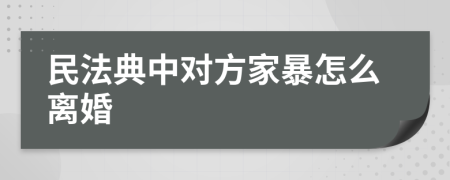 民法典中对方家暴怎么离婚